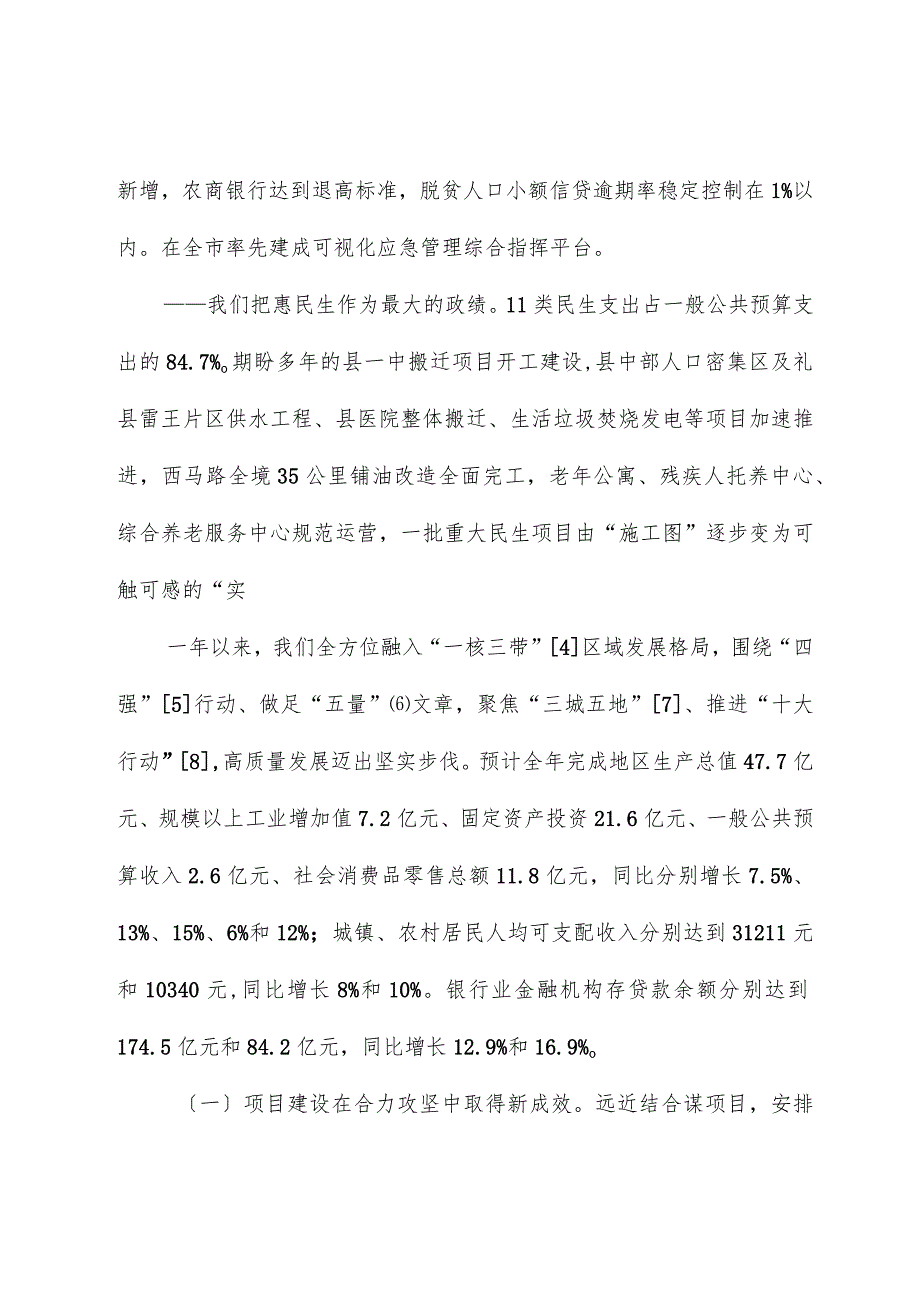 新增，农商银行达到退高标准，脱贫人口小额信贷逾期率稳定控制在1%以内。在全市率先建成可视化应急管理综合指挥平台。

——我们把惠民生作为最大的政绩。11类民生支出占一般公共预算支出的84.7%。期盼多年的县一中搬迁项目开工建设，县中部人口密集区及礼县雷王片区供水工程、县医院整体搬迁、生活垃圾焚烧发电等项目加速推进，西马路全境35公里铺油改造全面完工，老年公寓、残疾人托养中心、综合养老服务中心规范运营，一批重大民生项目由“施工图”逐步变为可触可感的“实

一年以来，我们全方位融入“一核三带”[4]区域发展格局，围绕“四强”[5]行动、做足“五量”⑹文章，聚焦“三城五地”[7]、推进“十大行动”[8]，高质量发展迈出坚实步伐。预计全年完成地区生产总值47.7亿元、规模以上工业增加值7.2亿元、固定资产投资21.6亿元、一般公共预算收入2.6亿元、社会消费品零售总额11.8亿元，同比分别增长7.5%、13%、15%、6%和12%；城镇、农村居民人均可支配收入分别达到31211元和10340元，同比增长8%和10%。银行业金融机构存贷款余额分别达到174.5亿元和84.2亿元，同比增长12.9%和16.9%。

〔一〕项目建设在合力攻坚中取得新成效。远近结合谋项目，安排